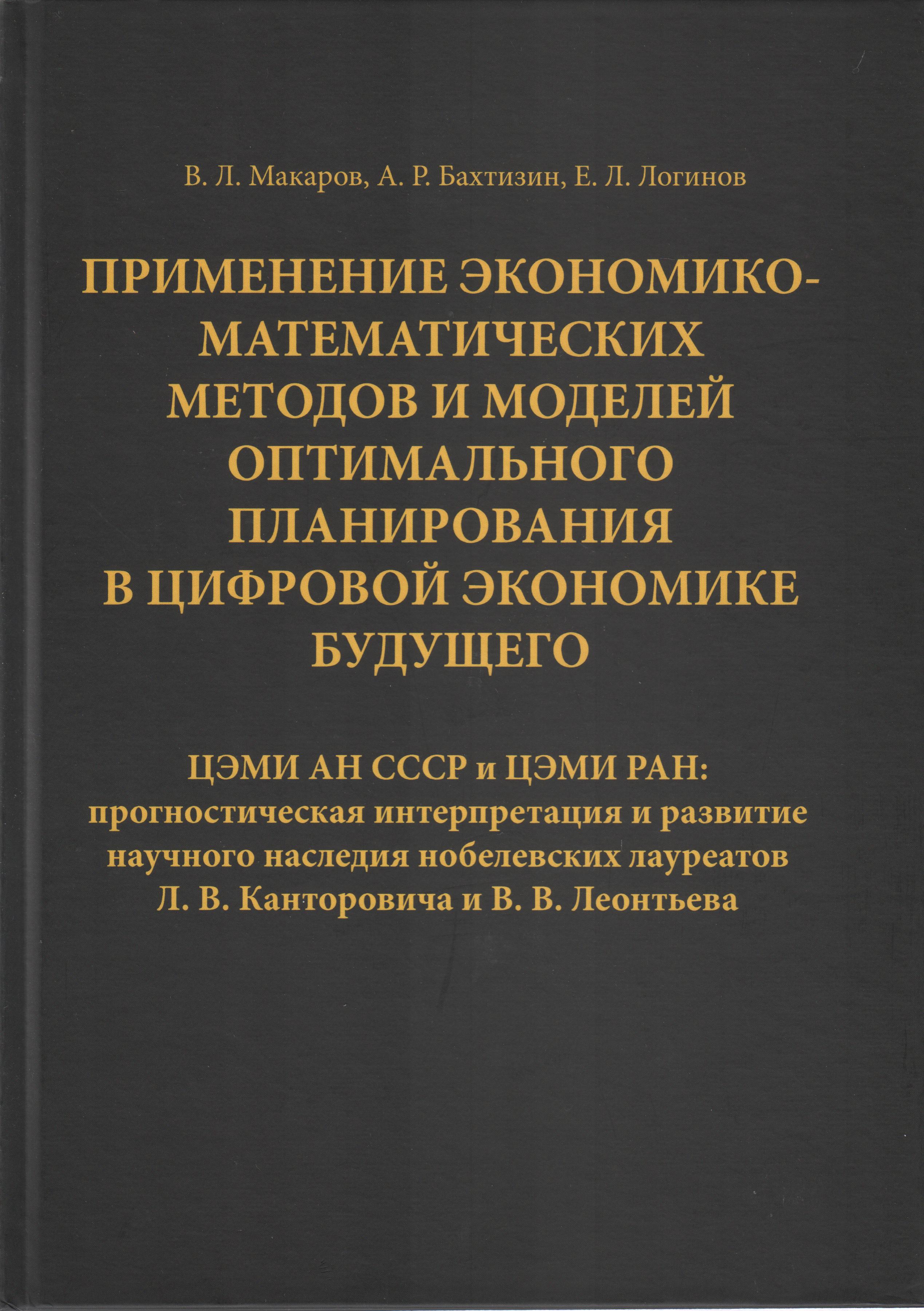 В. Л. Макаров, А. Р. Бахтизин, Е. Л. Логинов

ПРИМЕНЕНИЕ ЭКОНОМИКО-МАТЕМАТИЧЕСКИХ МЕТОДОВ И МОДЕЛЕЙ ОПТИМАЛЬНОГО ПЛАНИРОВАНИЯ В ЦИФРОВОЙ ЭКОНОМИКЕ БУДУЩЕГО

ЦЭМИ АН СССР и ЦЭМИ РАН: прогностическая интерпретация и развитие научного наследия нобелевских лауреатов Л. В. Канторовича и В. В. Леонтьева